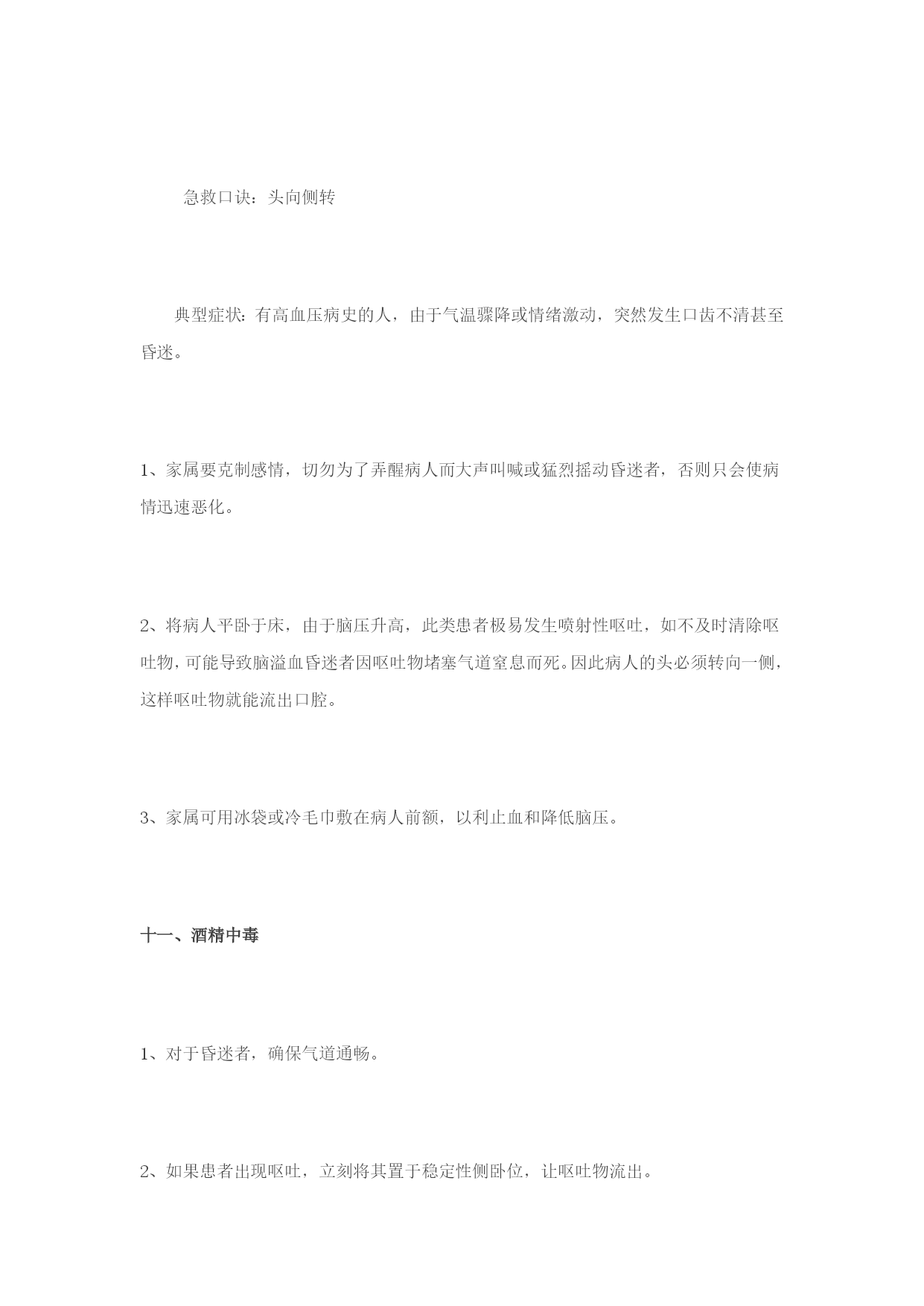 急救口诀：头向侧转

典型症状：有高血压病史的人，由于气温骤降或情绪激动，突然发生口齿不清甚至昏迷。

1、家属要克制感情，切勿为了弄醒病人而大声叫喊或猛烈摇动昏迷者，否则只会使病情迅速恶化。

2、将病人平卧于床，由于脑压升高，此类患者极易发生喷射性呕吐，如不及时清除呕吐物，可能导致脑溢血昏迷者因呕吐物堵塞气道窒息而死。因此病人的头必须转向一侧，这样呕吐物就能流出口腔。

3、家属可用冰袋或冷毛巾敷在病人前额，以利止血和降低脑压。

十一、酒精中毒

1、对于昏迷者，确保气道通畅。

2、如果患者出现呕吐，立刻将其置于稳定性侧卧位，让呕吐物流出。